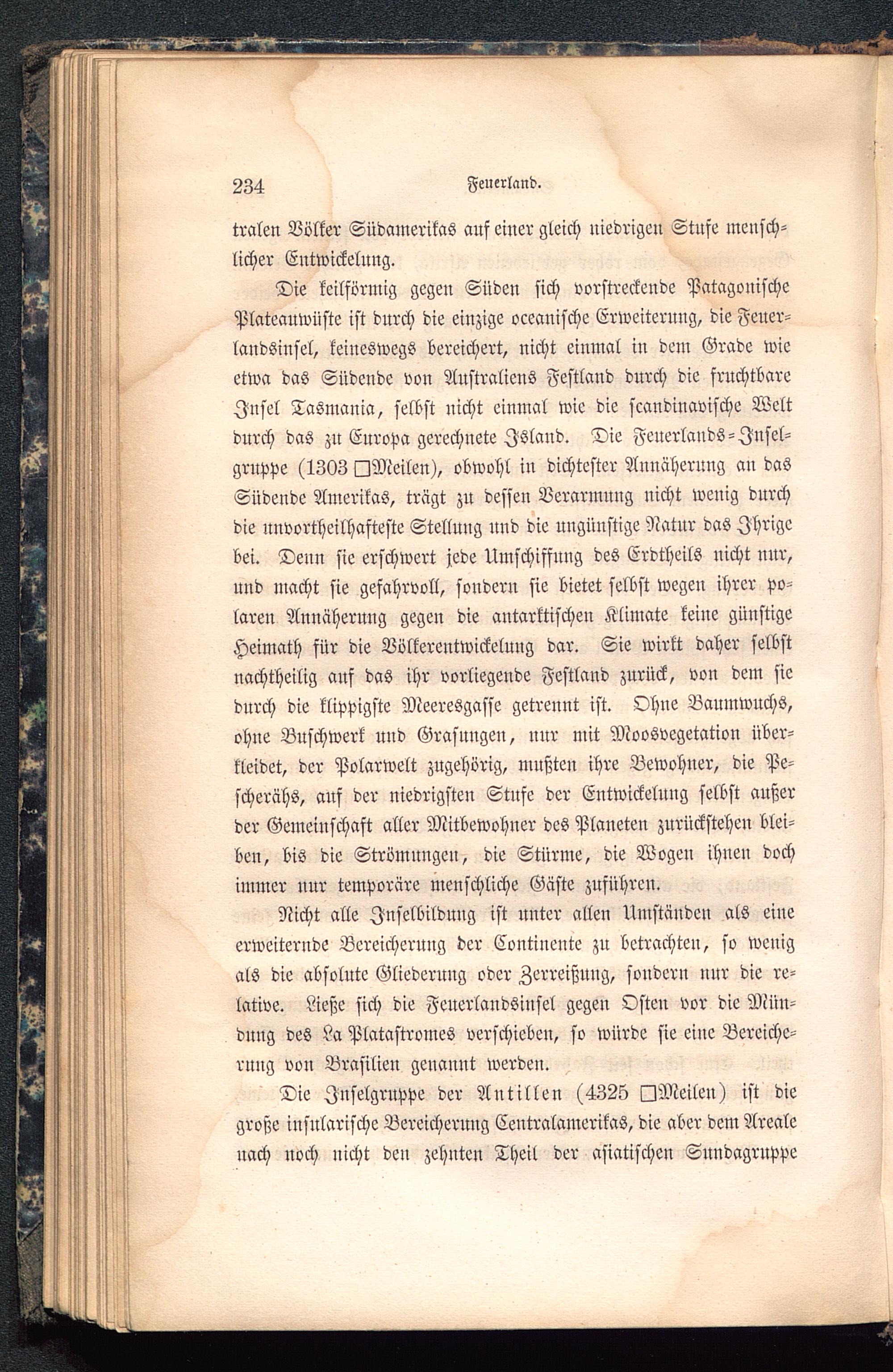 234 Feuerland.

tralen Völker Südamerikas auf einer gleich niedrigen Stufe menschlicher Entwickelung.

Die keilförmig gegen Süden sich vorstreckende Patagonische Plateauwüste ist durch die einzige oceanische Erweiterung, die Feuerlandsinsel, keineswegs bereichert, nicht einmal in dem Grade wie etwa das Südende von Australiens Festland durch die fruchtbare Insel Tasmania, selbst nicht einmal wie die scandinavische Welt durch das zu Europa gerechnete Island. Die Feuerlands-Inselgruppe (1303 □Meilen), obwohl in dichtester Annäherung an das Südende Amerikas, trägt zu dessen Verarmung nicht wenig durch die unvortheilhafteste Stellung und die ungünstige Natur das Ihrige bei. Denn sie erschwert jede Umschiffung des Erdtheils nicht nur, und macht sie gefahrvoll, sondern sie bietet selbst wegen ihrer polaren Annäherung gegen die antarktischen Klimate keine günstige Heimath für die Völkerentwickelung dar. Sie wirkt daher selbst nachtheilig auf das ihr vorliegende Festland zurück, von dem sie durch die klippigste Meeresgasse getrennt ist. Ohne Baumwuchs, ohne Buschwerk und Grasungen, nur mit Moosvegetation überkleidet, der Polarwelt zugehörig, mußten ihre Bewohner, die Pescherähs, auf der niedrigsten Stufe der Entwickelung selbst außer der Gemeinschaft aller Mitbewohner des Planeten zurückstehen bleiben, bis die Strömungen, die Stürme, die Wogen ihnen doch immer nur temporäre menschliche Gäste zuführen.

Nicht alle Inselbildung ist unter allen Umständen als eine erweiternde Bereicherung der Continente zu betrachten, so wenig als die absolute Gliederung oder Zerreißung, sondern nur die relative. Ließe sich die Feuerlandsinsel gegen Osten vor die Mündung des La Platastromes verschieben, so würde sie eine Bereicherung von Brasilien genannt werden.

Die Inselgruppe der Antillen (4325 □Meilen) ist die große insularische Bereicherung Centralamerikas, die aber dem Areale nach noch nicht den zehnten Theil der asiatischen Sundagruppe